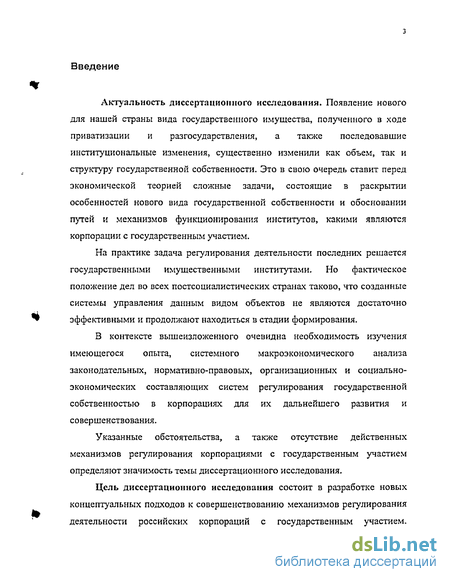 3

Введение

Актуальность диссертационного исследования. Появление нового для нашей страны вида государственного имущества, полученного в ходе приватизации и разгосударствления, а также последовавшие институциональные изменения, существенно изменили как объем, так и структуру государственной собственности. Это в свою очередь ставит перед экономической теорией сложные задачи, состоящие в раскрытии особенностей нового вида государственной собственности и обосновании путей и механизмов функционирования институтов, какими являются корпорации с государственным участием.

На практике задача регулирования деятельности последних решается государственными имущественными институтами. Но фактическое положение дел во всех постсоциалистических странах таково, что созданные системы управления данным видом объектов не являются достаточно эффективными и продолжают находиться в стадии формирования.

В контексте вышеизложенного очевидна необходимость изучения имеющегося опыта, системного макроэкономического анализа законодательных, нормативно-правовых, организационных и социально-экономических составляющих систем регулирования государственной собственностью в корпорациях для их дальнейшего развития и совершенствования.

Указанные обстоятельства, а также отсутствие действенных механизмов регулирования корпорациями с государственным участием определяют значимость темы диссертационного исследования.

Цель диссертационного исследования состоит в разработке новых концептуальных подходов к совершенствованию механизмов регулирования деятельности российских корпораций с государственным участием.

dsLib.net
библиотека диссертаций